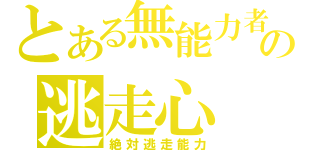 とある無能力者の
逃走心
絶対逃走能力